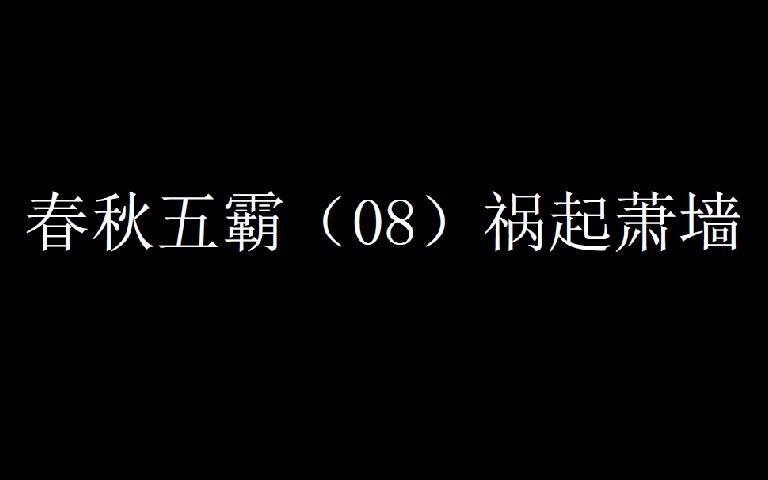 春秋五霸（08）祸起萧墙